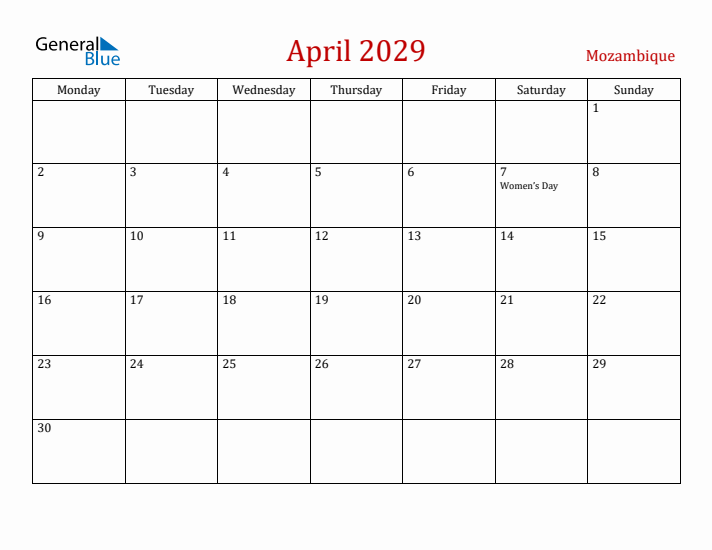 General Blue

April 2029

Mozambique

| Monday | Tuesday | Wednesday | Thursday | Friday | Saturday | Sunday |
|---|---|---|---|---|---|---|
| | | | | | | 1 |
| 2 | 3 | 4 | 5 | 6 | 7 Women's Day | 8 |
| 9 | 10 | 11 | 12 | 13 | 14 | 15 |
| 16 | 17 | 18 | 19 | 20 | 21 | 22 |
| 23 | 24 | 25 | 26 | 27 | 28 | 29 |
| 30 | | | | | | |